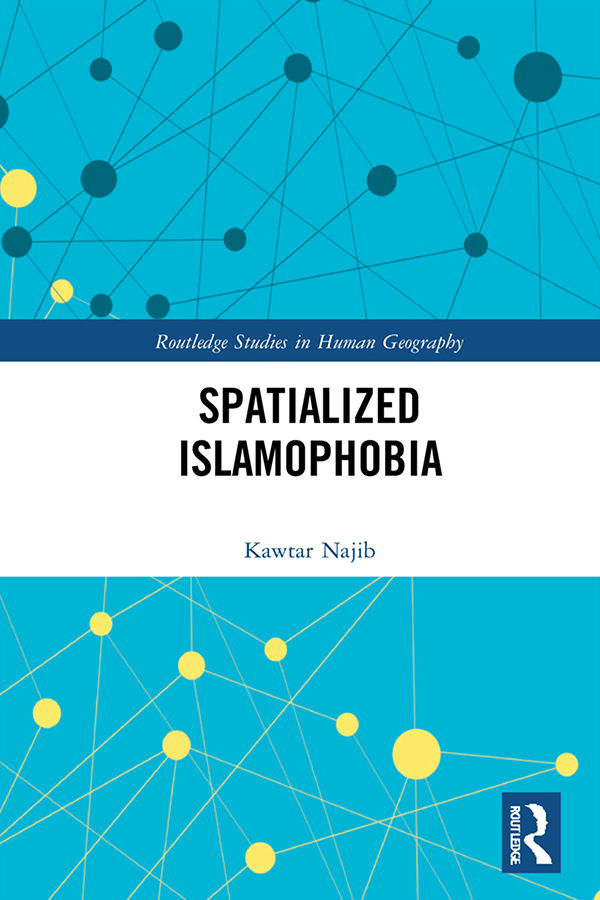 Routledge Studies in Human Geography

SPATIALIZED ISLAMOPHOBIA

Kawtar Najib

ROUTLEDGE